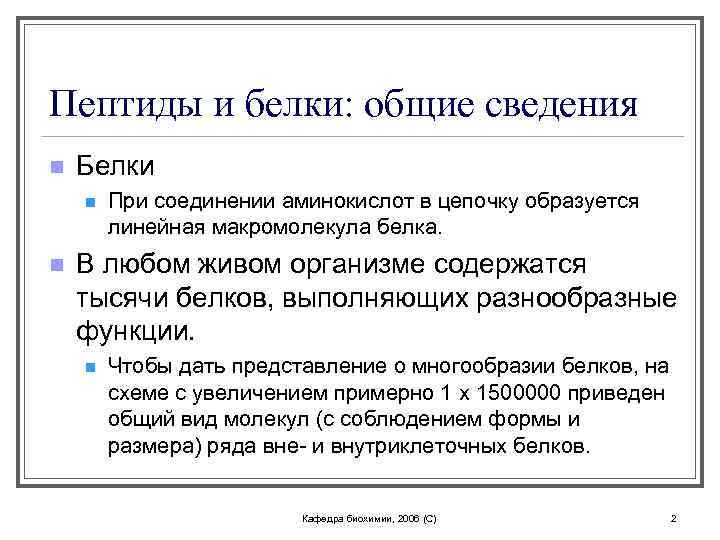 Пептиды и белки: общие сведения

Белки

При соединении аминокислот в цепочку образуется линейная макромолекула белка.

В любом живом организме содержатся тысячи белков, выполняющих разнообразные функции.

Чтобы дать представление о многообразии белков, на схеме с увеличением примерно 1 х 1500000 приведен общий вид молекул (с соблюдением формы и размера) ряда вне- и внутриклеточных белков.

Кафедра биохимии, 2006 (С)

2